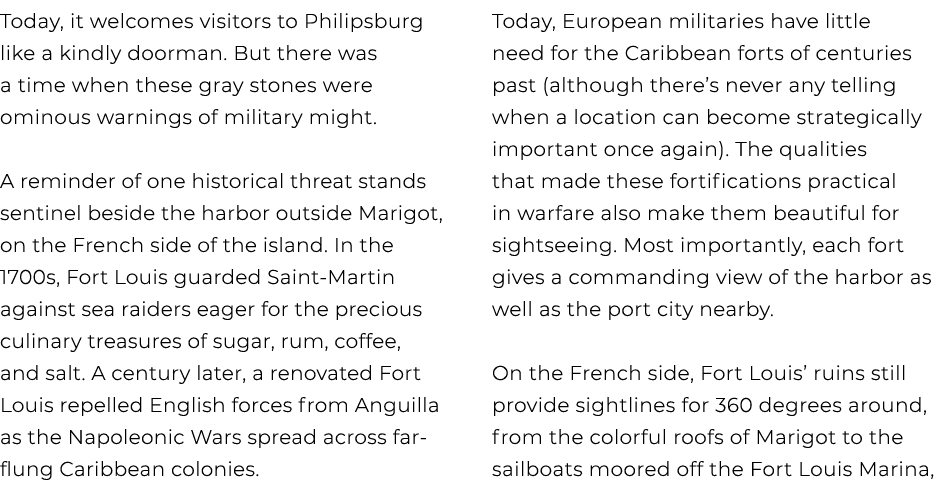 Today, it welcomes visitors to Philipsburg like a kindly doorman. But there was a time when these gray stones were ominous warnings of military might.

A reminder of one historical threat stands sentinel beside the harbor outside Marigot, on the French side of the island. In the 1700s, Fort Louis guarded Saint-Martin against sea raiders eager for the precious culinary treasures of sugar, rum, coffee, and salt. A century later, a renovated Fort Louis repelled English forces from Anguilla as the Napoleonic Wars spread across far-flung Caribbean colonies.

Today, European militaries have little need for the Caribbean forts of centuries past (although there's never any telling when a location can become strategically important once again). The qualities that made these fortifications practical in warfare also make them beautiful for sightseeing. Most importantly, each fort gives a commanding view of the harbor as well as the port city nearby.

On the French side, Fort Louis' ruins still provide sightlines for 360 degrees around, from the colorful roofs of Marigot to the sailboats moored off the Fort Louis Marina,